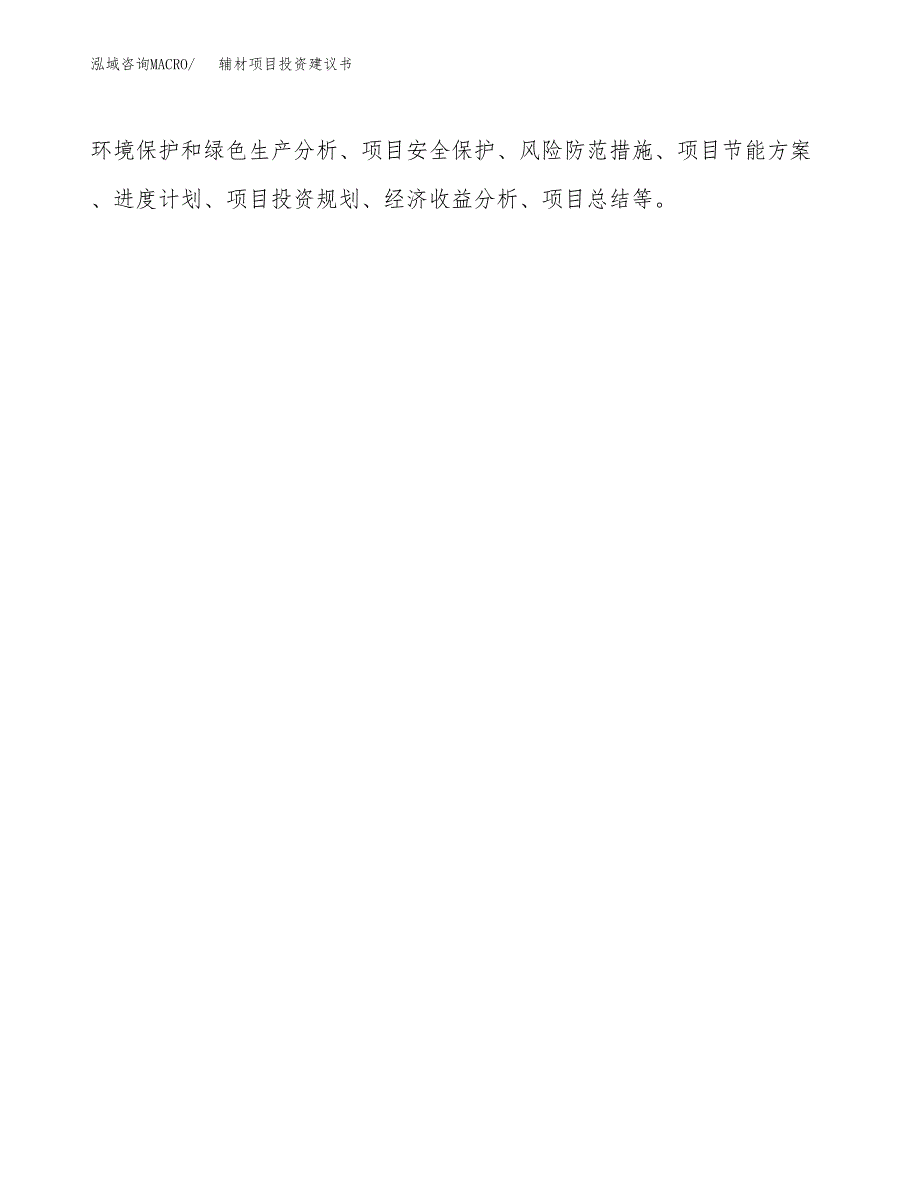 泓域咨询MACRO/　辅材项目投资建议书

环境保护和绿色生产分析、项目安全保护、风险防范措施、项目节能方案、进度计划、项目投资规划、经济收益分析、项目总结等。